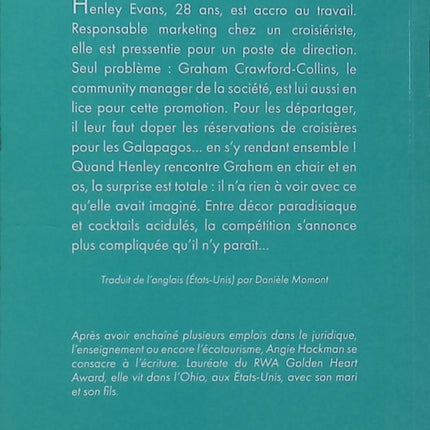 Henley Evans, 28 ans, est accro au travail. Responsable marketing chez un croisiériste, elle est pressentie pour un poste de direction. Seul problème : Graham Crawford-Collins, le community manager de la société, est lui aussi en lice pour cette promotion. Pour les départager, il leur faut doper les réservations de croisières pour les Galapagos... en s'y rendant ensemble ! Quand Henley rencontre Graham en chair et en os, la surprise est totale : il n'a rien à voir avec ce qu'elle avait imaginé. Entre décor paradisiaque et cocktails acidulés, la compétition s'annonce plus compliquée qu'il n'y paraît...

Traduit de l'anglais (États-Unis) par Danièle Momont

Après avoir enchaîné plusieurs emplois dans le juridique, l'enseignement ou encore l'écotourisme, Angie Hockman se consacre à l'écriture. Lauréate du RWA Golden Heart Award, elle vit dans l'Ohio, aux États-Unis, avec son mari et son fils.